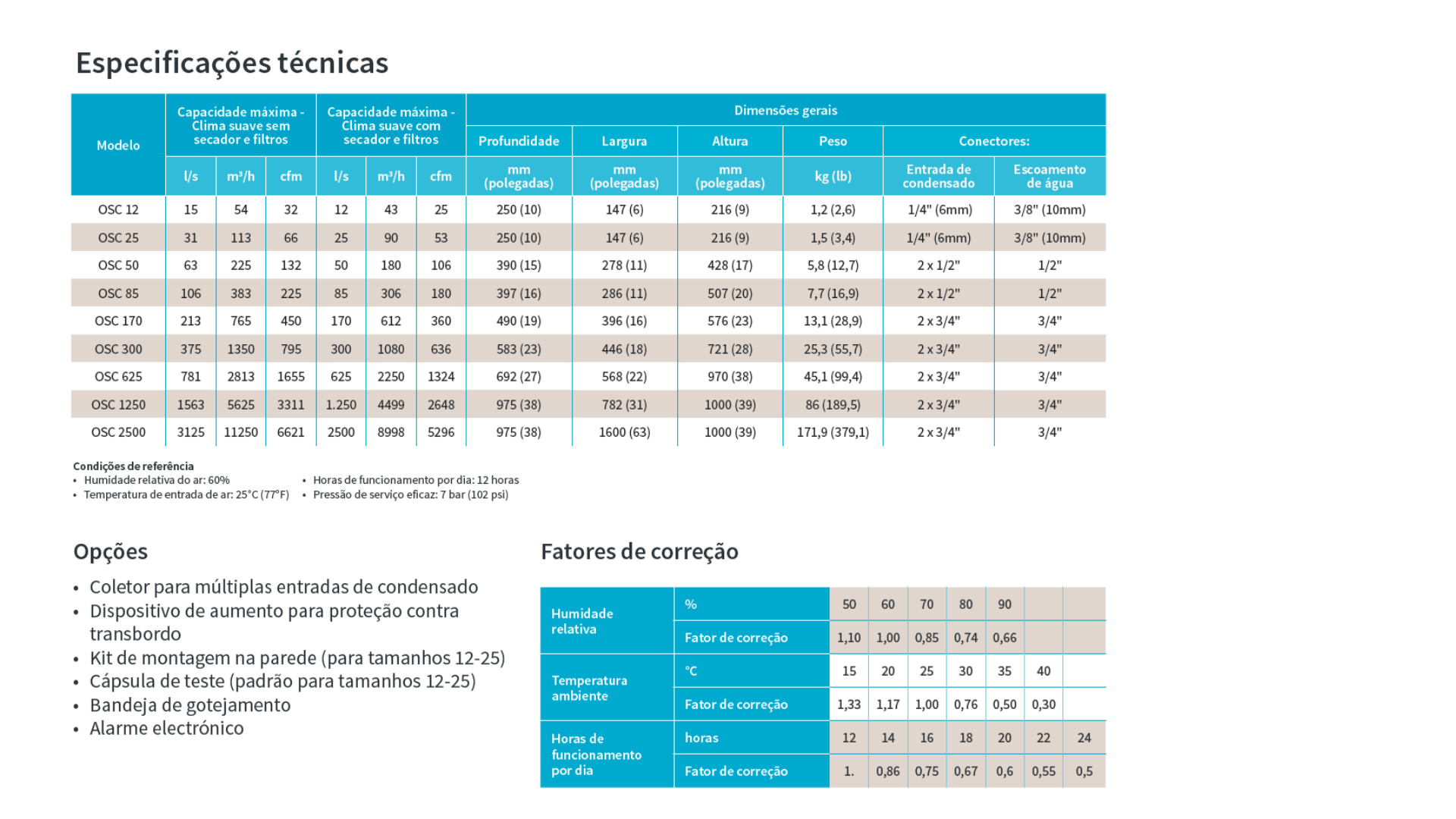 Especificações técnicas

| Modelo | Capacidade máxima - Clima suave sem secador e filtros | | | Capacidade máxima - Clima suave com secador e filtros | | | Dimensões gerais | | | | | |
|---|---|---|---|---|---|---|---|---|---|---|---|---|
| | | | | | | | Profundidade | Largura | Altura | Peso | Conectores: | |
| | l/s | m³/h | cfm | l/s | m³/h | cfm | mm (polegadas) | mm (polegadas) | mm (polegadas) | kg (lb) | Entrada de condensado | Escoamento de água |
| OSC 12 | 15 | 54 | 32 | 12 | 43 | 25 | 250 (10) | 147 (6) | 216 (9) | 1,2 (2,6) | 1/4" (6mm) | 3/8" (10mm) |
| OSC 25 | 31 | 113 | 66 | 25 | 90 | 53 | 250 (10) | 147 (6) | 216 (9) | 1,5 (3,4) | 1/4" (6mm) | 3/8" (10mm) |
| OSC 50 | 63 | 225 | 132 | 50 | 180 | 106 | 390 (15) | 278 (11) | 428 (17) | 5,8 (12,7) | 2 x 1/2" | 1/2" |
| OSC 85 | 106 | 383 | 225 | 85 | 306 | 180 | 397 (16) | 286 (11) | 507 (20) | 7,7 (16,9) | 2 x 1/2" | 1/2" |
| OSC 170 | 213 | 765 | 450 | 170 | 612 | 360 | 490 (19) | 396 (16) | 576 (23) | 13,1 (28,9) | 2 x 3/4" | 3/4" |
| OSC 300 | 375 | 1350 | 795 | 300 | 1080 | 636 | 583 (23) | 446 (18) | 721 (28) | 25,3 (55,7) | 2 x 3/4" | 3/4" |
| OSC 625 | 781 | 2813 | 1655 | 625 | 2250 | 1324 | 692 (27) | 568 (22) | 970 (38) | 45,1 (99,4) | 2 x 3/4" | 3/4" |
| OSC 1250 | 1563 | 5625 | 3311 | 1.250 | 4499 | 2648 | 975 (38) | 782 (31) | 1000 (39) | 86 (189,5) | 2 x 3/4" | 3/4" |
| OSC 2500 | 3125 | 11250 | 6621 | 2500 | 8998 | 5296 | 975 (38) | 1600 (63) | 1000 (39) | 171,9 (379,1) | 2 x 3/4" | 3/4" |

Condições de referência
• Humidade relativa do ar: 60%
• Temperatura de entrada de ar: 25°C (77°F)
• Horas de funcionamento por dia: 12 horas
• Pressão de serviço eficaz: 7 bar (102 psi)

Opções
• Coletor para múltiplas entradas de condensado
• Dispositivo de aumento para proteção contra transbordo
• Kit de montagem na parede (para tamanhos 12-25)
• Cápsula de teste (padrão para tamanhos 12-25)
• Bandeja de gotejamento
• Alarme electrónico

Fatores de correção

| Humidade relativa | % | 50 | 60 | 70 | 80 | 90 | | |
|---|---|---|---|---|---|---|---|---|
| | Fator de correção | 1,10 | 1,00 | 0,85 | 0,74 | 0,66 | | |
| Temperatura ambiente | °C | 15 | 20 | 25 | 30 | 35 | 40 | |
| | Fator de correção | 1,33 | 1,17 | 1,00 | 0,76 | 0,50 | 0,30 | |
| Horas de funcionamento por dia | horas | 12 | 14 | 16 | 18 | 20 | 22 | 24 |
| | Fator de correção | 1. | 0,86 | 0,75 | 0,67 | 0,6 | 0,55 | 0,5 |